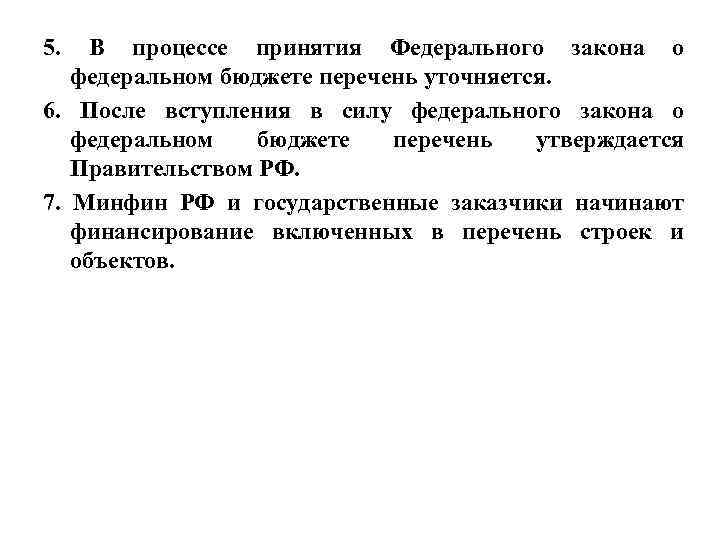 5. В процессе принятия Федерального закона о федеральном бюджете перечень уточняется.

6. После вступления в силу федерального закона о федеральном бюджете перечень утверждается Правительством РФ.

7. Минфин РФ и государственные заказчики начинают финансирование включенных в перечень строек и объектов.